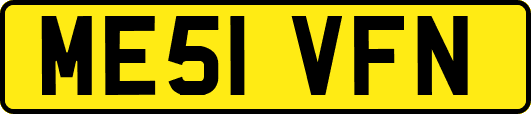 ME51 VFN